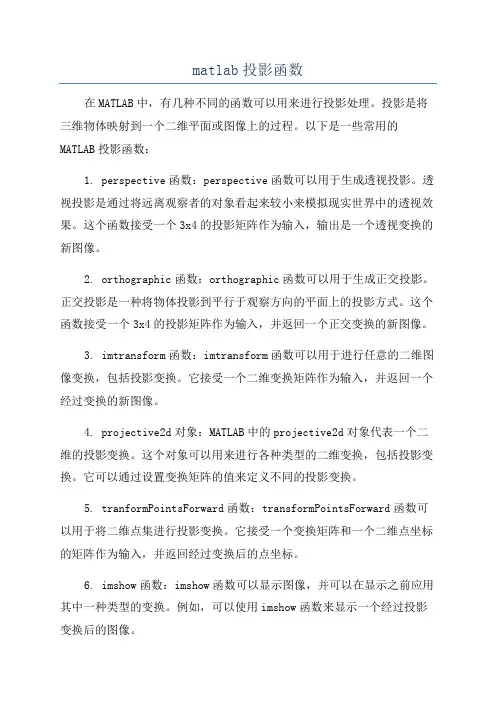 matlab 投影函数

在 MATLAB 中，有几种不同的函数可以用来进行投影处理。投影是将三维物体映射到一个二维平面或图像上的过程。以下是一些常用的 MATLAB 投影函数：

1. perspective 函数：perspective 函数可以用于生成透视投影。透视投影是通过将远离观察者的对象看起来较小来模拟现实世界中的透视效果。这个函数接受一个 3x4 的投影矩阵作为输入，输出是一个透视变换的新图像。

2. orthographic 函数：orthographic 函数可以用于生成正交投影。正交投影是一种将物体投影到平行于观察方向的平面上的投影方式。这个函数接受一个 3x4 的投影矩阵作为输入，并返回一个正交变换的新图像。

3. imtransform 函数：imtransform 函数可以用于进行任意的二维图像变换，包括投影变换。它接受一个二维变换矩阵作为输入，并返回一个经过变换的新图像。

4. projective2d 对象：MATLAB 中的 projective2d 对象代表一个二维的投影变换。这个对象可以用来进行各种类型的二维变换，包括投影变换。它可以通过设置变换矩阵的值来定义不同的投影变换。

5. tranformPointsForward 函数：transformPointsForward 函数可以用于将二维点集进行投影变换。它接受一个变换矩阵和一个二维点坐标的矩阵作为输入，并返回经过变换后的点坐标。

6. imshow 函数：imshow 函数可以显示图像，并可以在显示之前应用其中一种类型的变换。例如，可以使用 imshow 函数来显示一个经过投影变换后的图像。